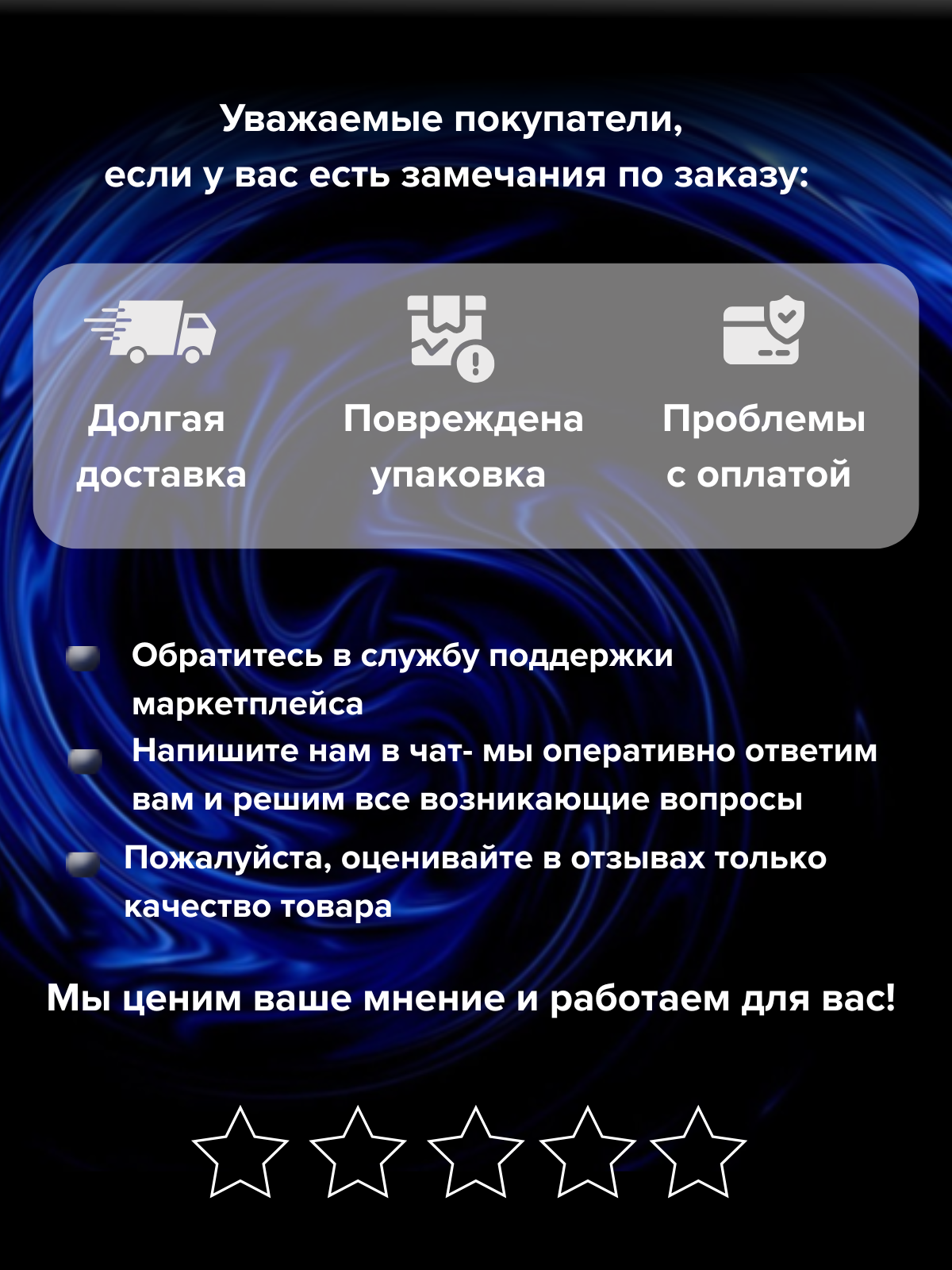 Уважаемые покупатели,
если у вас есть замечания по заказу:

Долгая доставка

Повреждена упаковка

Проблемы с оплатой

Обратитесь в службу поддержки маркетплейса

Напишите нам в чат- мы оперативно ответим вам и решим все возникающие вопросы

Пожалуйста, оценивайте в отзывах только качество товара

Мы ценим ваше мнение и работаем для вас!